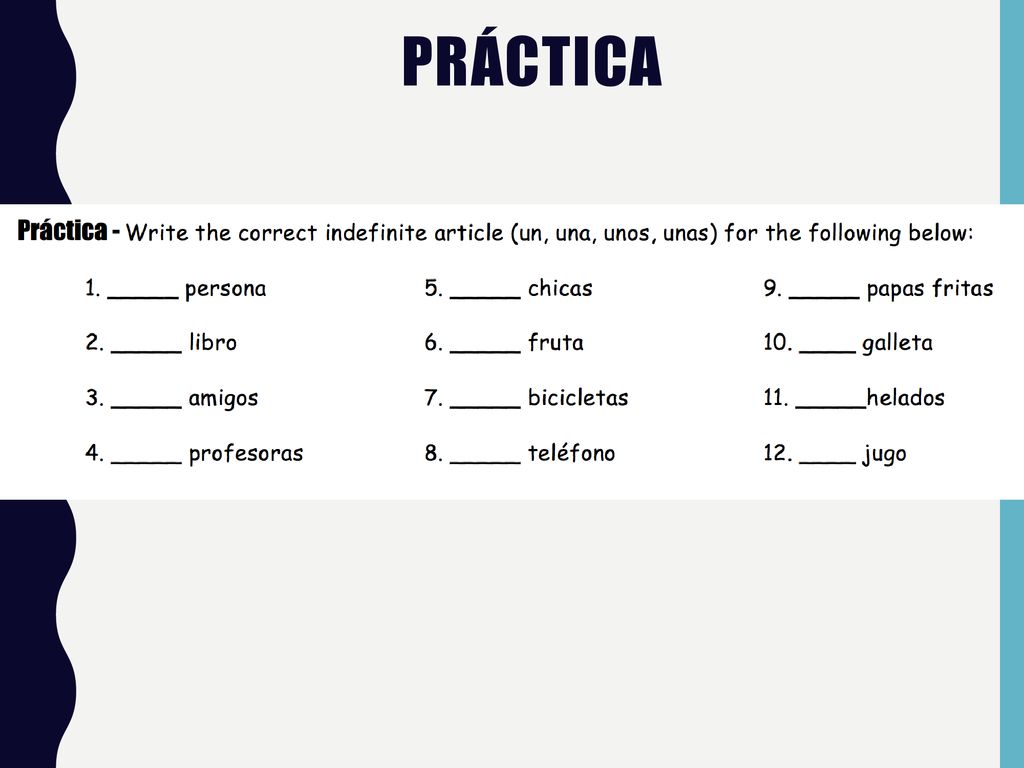 PRÁCTICA

Práctica - Write the correct indefinite article (un, una, unos, unas) for the following below:

1. _____ persona
2. _____ libro
3. _____ amigos
4. _____ profesoras

5. _____ chicas
6. _____ fruta
7. _____ bicicletas
8. _____ teléfono

9. _____ papas fritas
10. ____ galleta
11. _____helados
12. ____ jugo